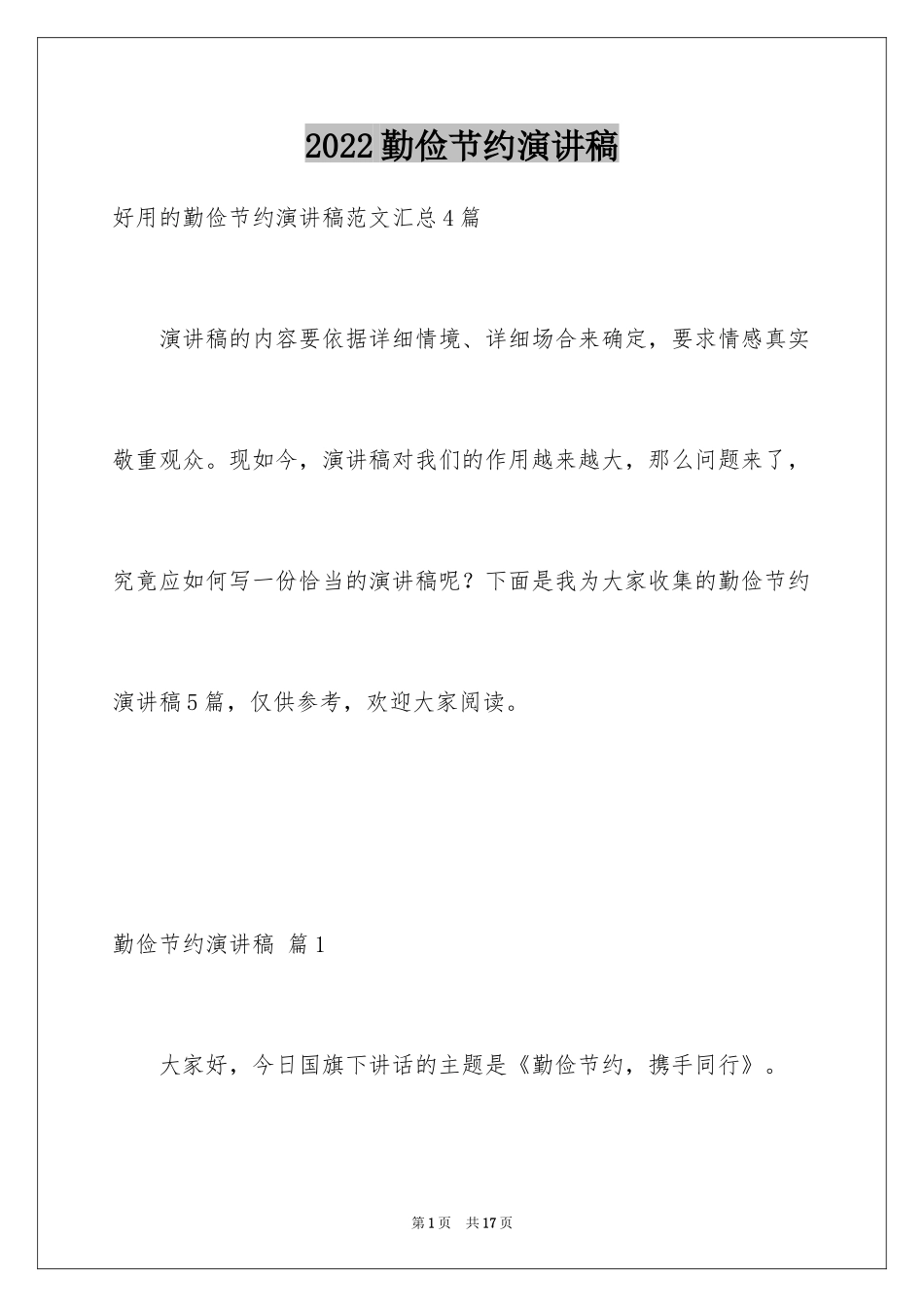 2022勤俭节约演讲稿

好用的勤俭节约演讲稿范文汇总4篇

演讲稿的内容要依据详细情境、详细场合来确定，要求情感真实敬重观众。现如今，演讲稿对我们的作用越来越大，那么问题来了，究竟应如何写一份恰当的演讲稿呢？下面是我为大家收集的勤俭节约演讲稿5篇，仅供参考，欢迎大家阅读。

勤俭节约演讲稿 篇1

大家好，今日国旗下讲话的主题是《勤俭节约，携手同行》。

第1页 共17页